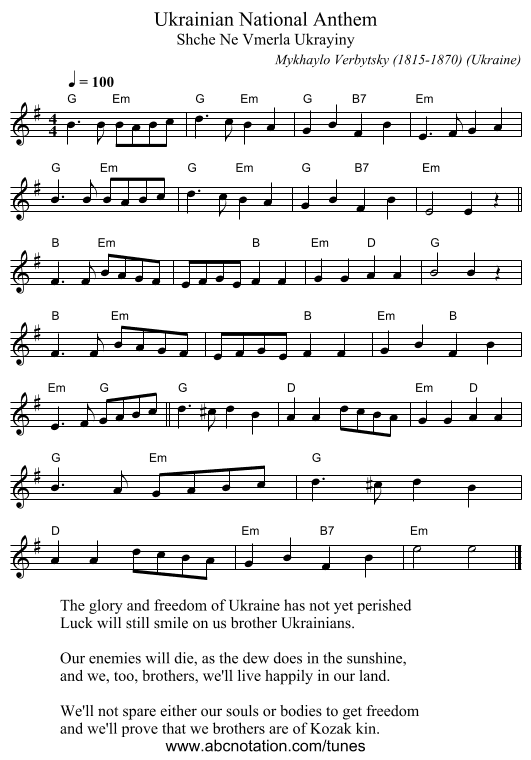 Ukrainian National Anthem
Shche Ne Vmerla Ukrayiny

Mykhaylo Verbytsky (1815-1870) (Ukraine)

♩ = 100

G Em G Em G B7 Em

G Em G Em G B7 Em

B Em B Em D G

B Em B Em B

Em G G D Em D

G Em G

D Em B7 Em

The glory and freedom of Ukraine has not yet perished
Luck will still smile on us brother Ukrainians.

Our enemies will die, as the dew does in the sunshine,
and we, too, brothers, we'll live happily in our land.

We'll not spare either our souls or bodies to get freedom
and we'll prove that we brothers are of Kozak kin.

www.abcnotation.com/tunes